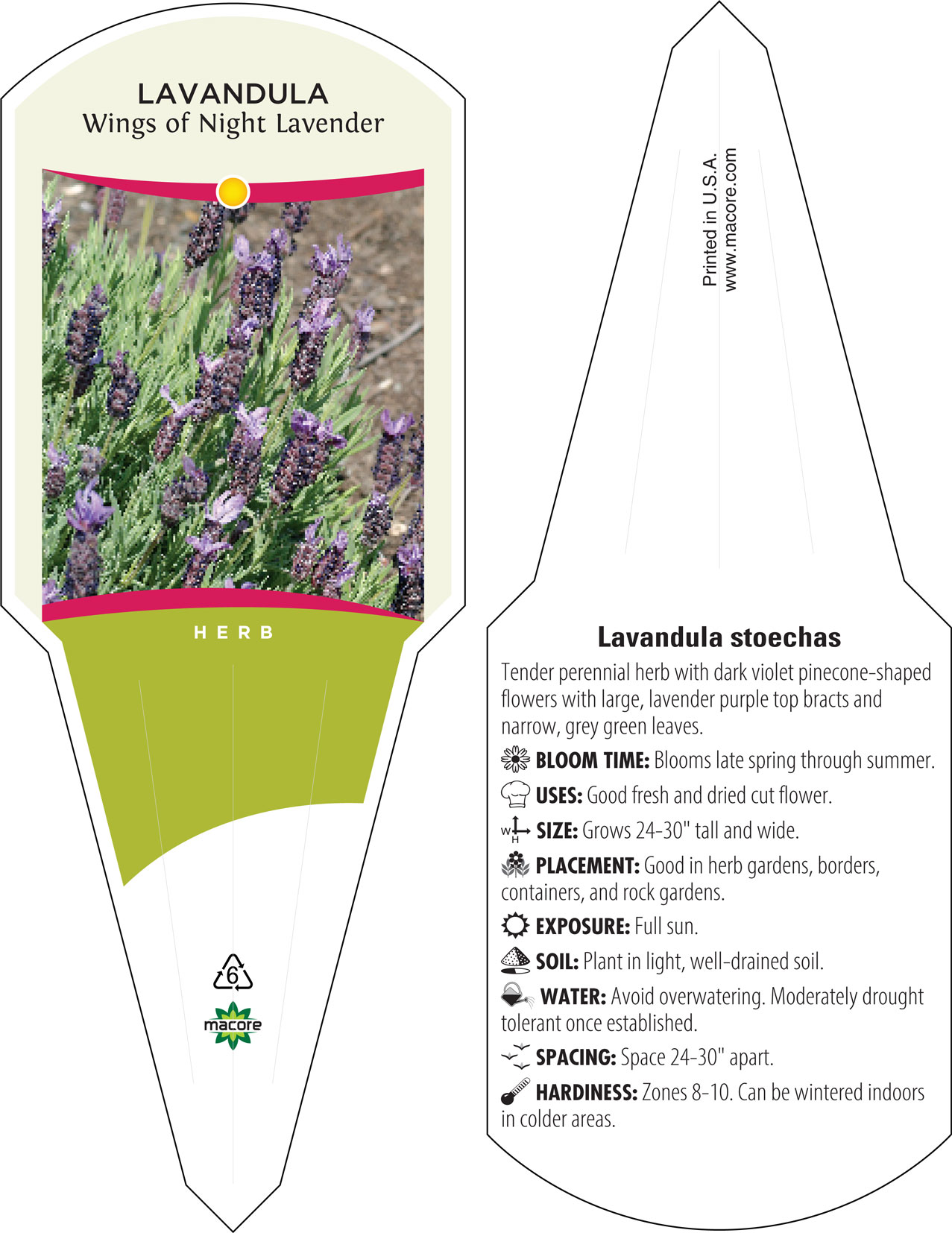 LAVANDULA
Wings of Night Lavender

HERB

6

macore

Printed in U.S.A.
www.macore.com

Lavandula stoechas

Tender perennial herb with dark violet pinecone-shaped flowers with large, lavender purple top bracts and narrow, grey green leaves.

BLOOM TIME: Blooms late spring through summer.

USES: Good fresh and dried cut flower.

W H SIZE: Grows 24-30" tall and wide.

PLACEMENT: Good in herb gardens, borders, containers, and rock gardens.

EXPOSURE: Full sun.

SOIL: Plant in light, well-drained soil.

WATER: Avoid overwatering. Moderately drought tolerant once established.

SPACING: Space 24-30" apart.

HARDINESS: Zones 8-10. Can be wintered indoors in colder areas.